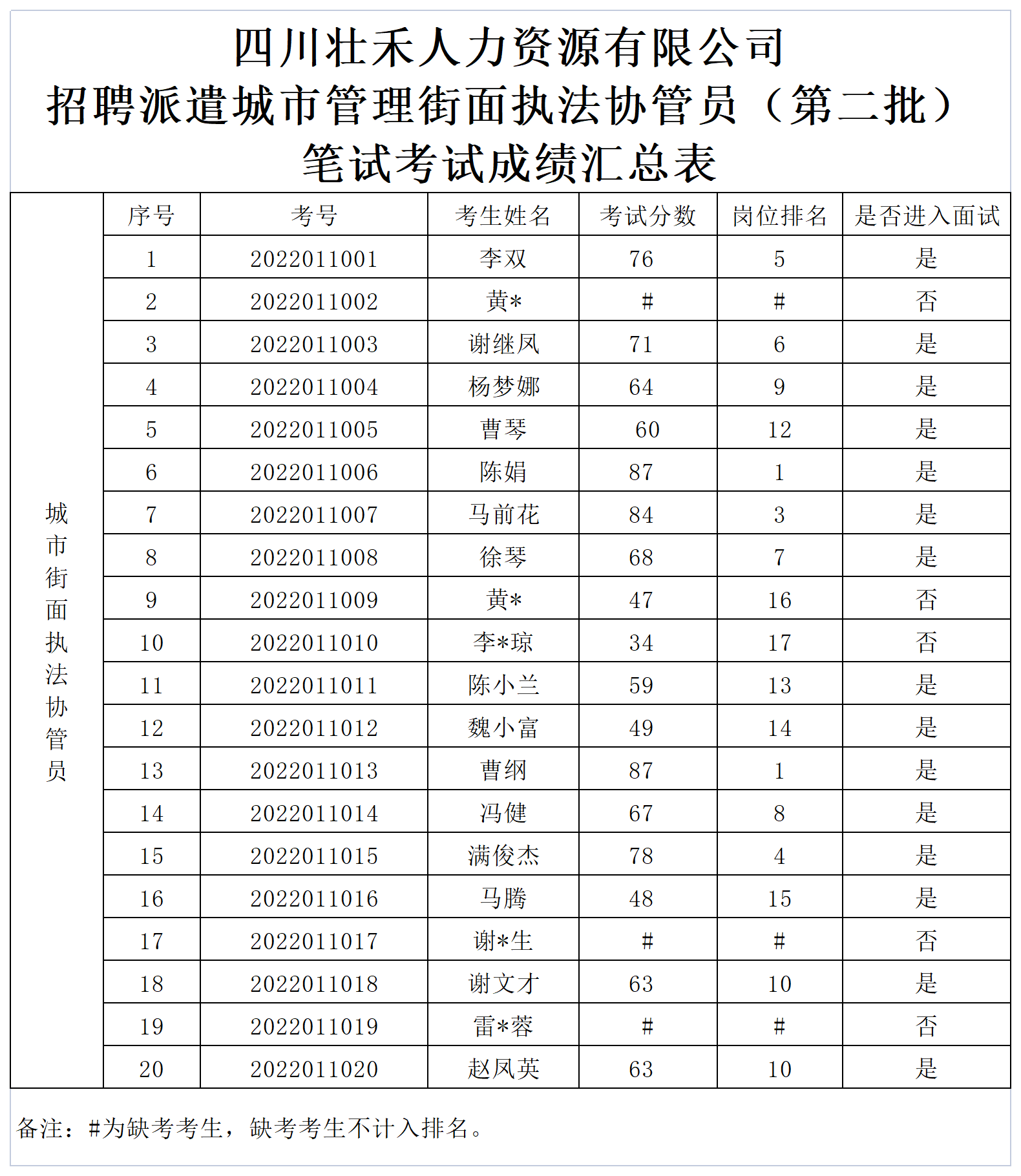 四川壮禾人力资源有限公司
招聘派遣城市管理街面执法协管员（第二批）
笔试考试成绩汇总表

|  | 序号 | 考号 | 考生姓名 | 考试分数 | 岗位排名 | 是否进入面试 |
|---|---|---|---|---|---|---|
| 城市街面执法协管员 | 1 | 2022011001 | 李双 | 76 | 5 | 是 |
|  | 2 | 2022011002 | 黄* | # | # | 否 |
|  | 3 | 2022011003 | 谢继凤 | 71 | 6 | 是 |
|  | 4 | 2022011004 | 杨梦娜 | 64 | 9 | 是 |
|  | 5 | 2022011005 | 曹琴 | 60 | 12 | 是 |
|  | 6 | 2022011006 | 陈娟 | 87 | 1 | 是 |
|  | 7 | 2022011007 | 马前花 | 84 | 3 | 是 |
|  | 8 | 2022011008 | 徐琴 | 68 | 7 | 是 |
|  | 9 | 2022011009 | 黄* | 47 | 16 | 否 |
|  | 10 | 2022011010 | 李*琼 | 34 | 17 | 否 |
|  | 11 | 2022011011 | 陈小兰 | 59 | 13 | 是 |
|  | 12 | 2022011012 | 魏小富 | 49 | 14 | 是 |
|  | 13 | 2022011013 | 曹纲 | 87 | 1 | 是 |
|  | 14 | 2022011014 | 冯健 | 67 | 8 | 是 |
|  | 15 | 2022011015 | 满俊杰 | 78 | 4 | 是 |
|  | 16 | 2022011016 | 马腾 | 48 | 15 | 是 |
|  | 17 | 2022011017 | 谢*生 | # | # | 否 |
|  | 18 | 2022011018 | 谢文才 | 63 | 10 | 是 |
|  | 19 | 2022011019 | 雷*蓉 | # | # | 否 |
|  | 20 | 2022011020 | 赵凤英 | 63 | 10 | 是 |

备注：#为缺考考生，缺考考生不计入排名。